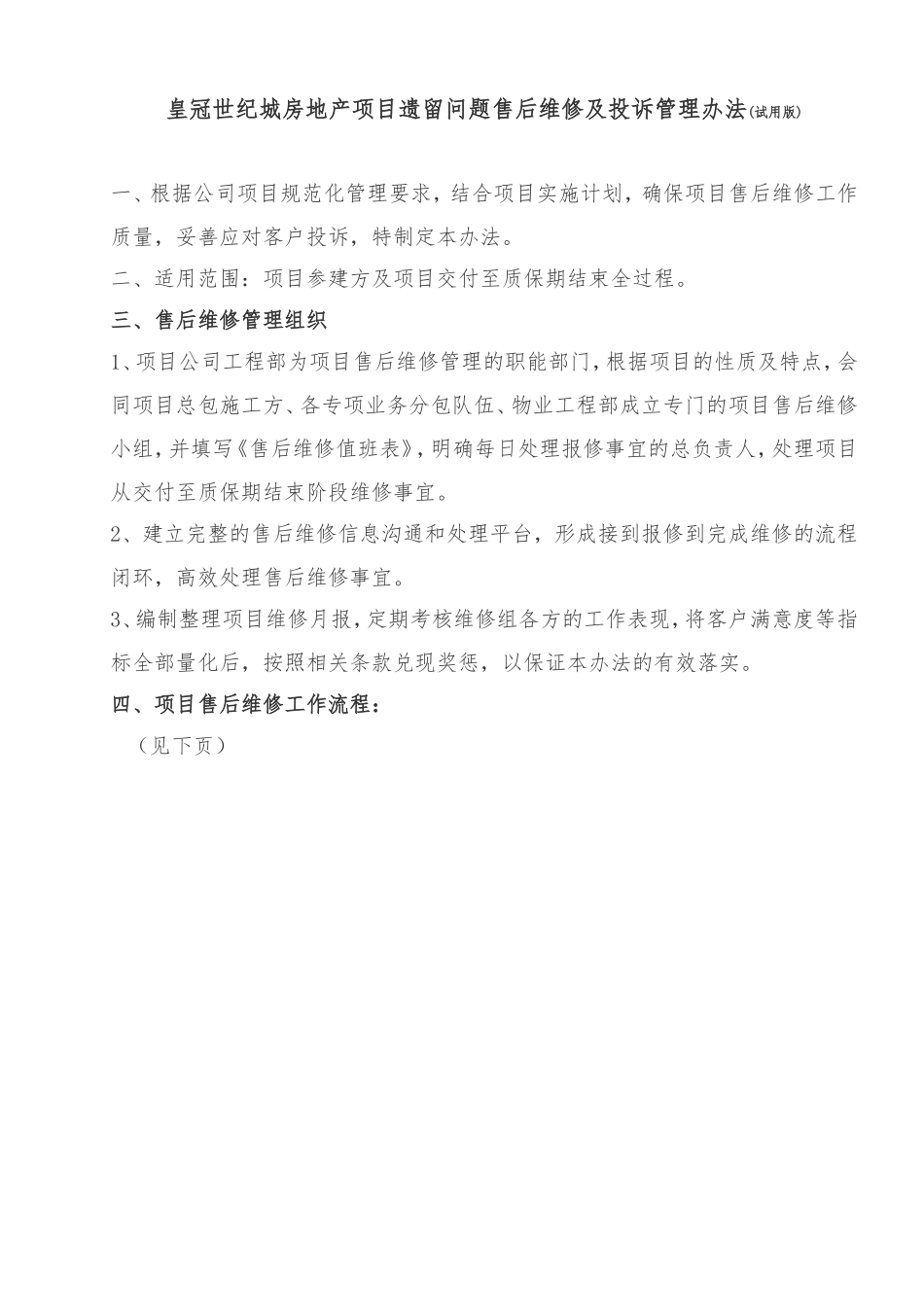 皇冠世纪城房地产项目遗留问题售后维修及投诉管理办法(试用版)

一、根据公司项目规范化管理要求，结合项目实施计划，确保项目售后维修工作质量，妥善应对客户投诉，特制定本办法。

二、适用范围：项目参建方及项目交付至质保期结束全过程。

三、售后维修管理组织

1、项目公司工程部为项目售后维修管理的职能部门，根据项目的性质及特点，会同项目总包施工方、各专项业务分包队伍、物业工程部成立专门的项目售后维修小组，并填写《售后维修值班表》，明确每日处理报修事宜的总负责人，处理项目从交付至质保期结束阶段维修事宜。

2、建立完整的售后维修信息沟通和处理平台，形成接到报修到完成维修的流程闭环，高效处理售后维修事宜。

3、编制整理项目维修月报，定期考核维修组各方的工作表现，将客户满意度等指标全部量化后，按照相关条款兑现奖惩，以保证本办法的有效落实。

四、项目售后维修工作流程：

（见下页）